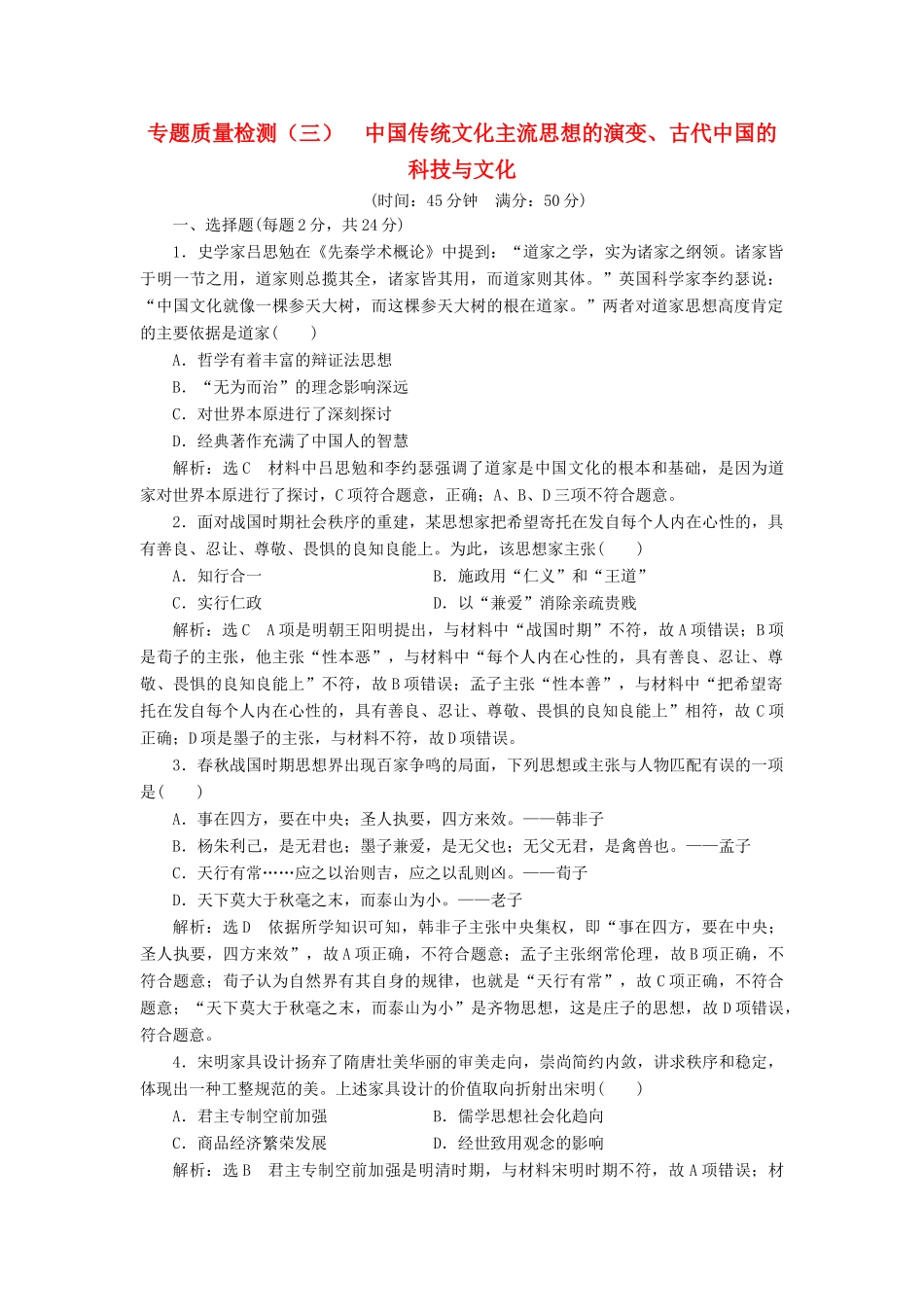 专题质量检测（三）　中国传统文化主流思想的演变、古代中国的科技与文化

(时间：45分钟　满分：50分)

一、选择题(每题2分，共24分)

1．史学家吕思勉在《先秦学术概论》中提到：“道家之学，实为诸家之纲领。诸家皆于明一节之用，道家则总揽其全，诸家皆其用，而道家则其体。”英国科学家李约瑟说：“中国文化就像一棵参天大树，而这棵参天大树的根在道家。”两者对道家思想高度肯定的主要依据是道家(　　)

A．哲学有着丰富的辩证法思想

B．“无为而治”的理念影响深远

C．对世界本原进行了深刻探讨

D．经典著作充满了中国人的智慧

解析：选C　材料中吕思勉和李约瑟强调了道家是中国文化的根本和基础，是因为道家对世界本原进行了探讨，C项符合题意，正确；A、B、D三项不符合题意。

2．面对战国时期社会秩序的重建，某思想家把希望寄托在发自每个人内在心性的，具有善良、忍让、尊敬、畏惧的良知良能上。为此，该思想家主张(　　)

A．知行合一　　　　　　　　B．施政用“仁义”和“王道”

C．实行仁政　　　　　　　　D．以“兼爱”消除亲疏贵贱

解析：选C　A项是明朝王阳明提出，与材料中“战国时期”不符，故A项错误；B项是荀子的主张，他主张“性本恶”，与材料中“每个人内在心性的，具有善良、忍让、尊敬、畏惧的良知良能上”不符，故B项错误；孟子主张“性本善”，与材料中“把希望寄托在发自每个人内在心性的，具有善良、忍让、尊敬、畏惧的良知良能上”相符，故C项正确；D项是墨子的主张，与材料不符，故D项错误。

3．春秋战国时期思想界出现百家争鸣的局面，下列思想或主张与人物匹配有误的一项是(　　)

A．事在四方，要在中央；圣人执要，四方来效。——韩非子

B．杨朱利己，是无君也；墨子兼爱，是无父也；无父无君，是禽兽也。——孟子

C．天行有常……应之以治则吉，应之以乱则凶。——荀子

D．天下莫大于秋毫之末，而泰山为小。——老子

解析：选D　依据所学知识可知，韩非子主张中央集权，即“事在四方，要在中央；圣人执要，四方来效”，故A项正确，不符合题意；孟子主张纲常伦理，故B项正确，不符合题意；荀子认为自然界有其自身的规律，也就是“天行有常”，故C项正确，不符合题意；“天下莫大于秋毫之末，而泰山为小”是齐物思想，这是庄子的思想，故D项错误，符合题意。

4．宋明家具设计扬弃了隋唐壮美华丽的审美走向，崇尚简约内敛，讲求秩序和稳定，体现出一种工整规范的美。上述家具设计的价值取向折射出宋明(　　)

A．君主专制空前加强　　　　B．儒学思想社会化趋向

C．商品经济繁荣发展　　　　D．经世致用观念的影响

解析：选B　君主专制空前加强是明清时期，与材料宋明时期不符，故A项错误；材